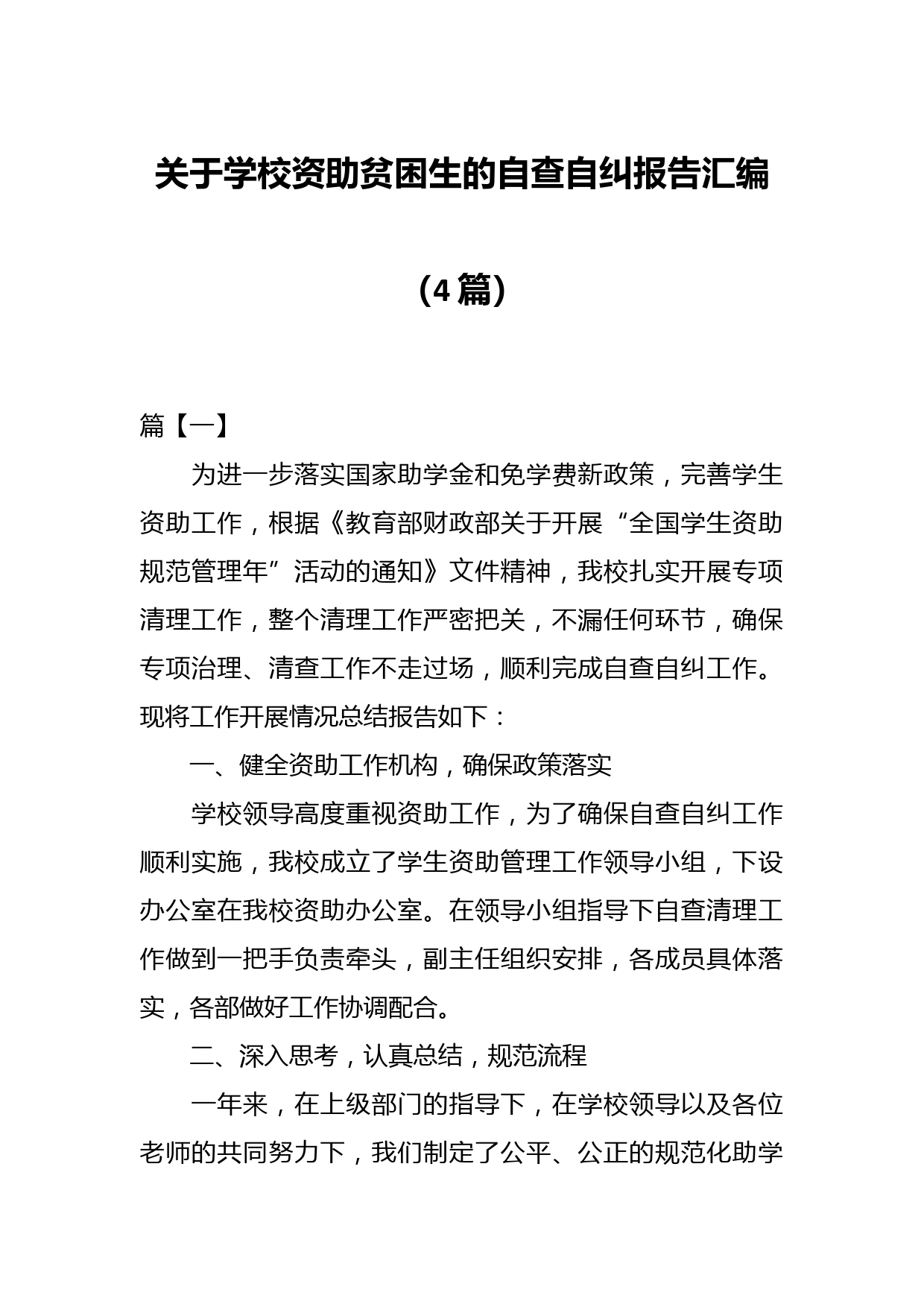 关于学校资助贫困生的自查自纠报告汇编

（4篇）

篇【一】

为进一步落实国家助学金和免学费新政策，完善学生资助工作，根据《教育部财政部关于开展“全国学生资助规范管理年”活动的通知》文件精神，我校扎实开展专项清理工作，整个清理工作严密把关，不漏任何环节，确保专项治理、清查工作不走过场，顺利完成自查自纠工作。现将工作开展情况总结报告如下：

一、健全资助工作机构，确保政策落实

学校领导高度重视资助工作，为了确保自查自纠工作顺利实施，我校成立了学生资助管理工作领导小组，下设办公室在我校资助办公室。在领导小组指导下自查清理工作做到一把手负责牵头，副主任组织安排，各成员具体落实，各部做好工作协调配合。

二、深入思考，认真总结，规范流程

一年来，在上级部门的指导下，在学校领导以及各位老师的共同努力下，我们制定了公平、公正的规范化助学